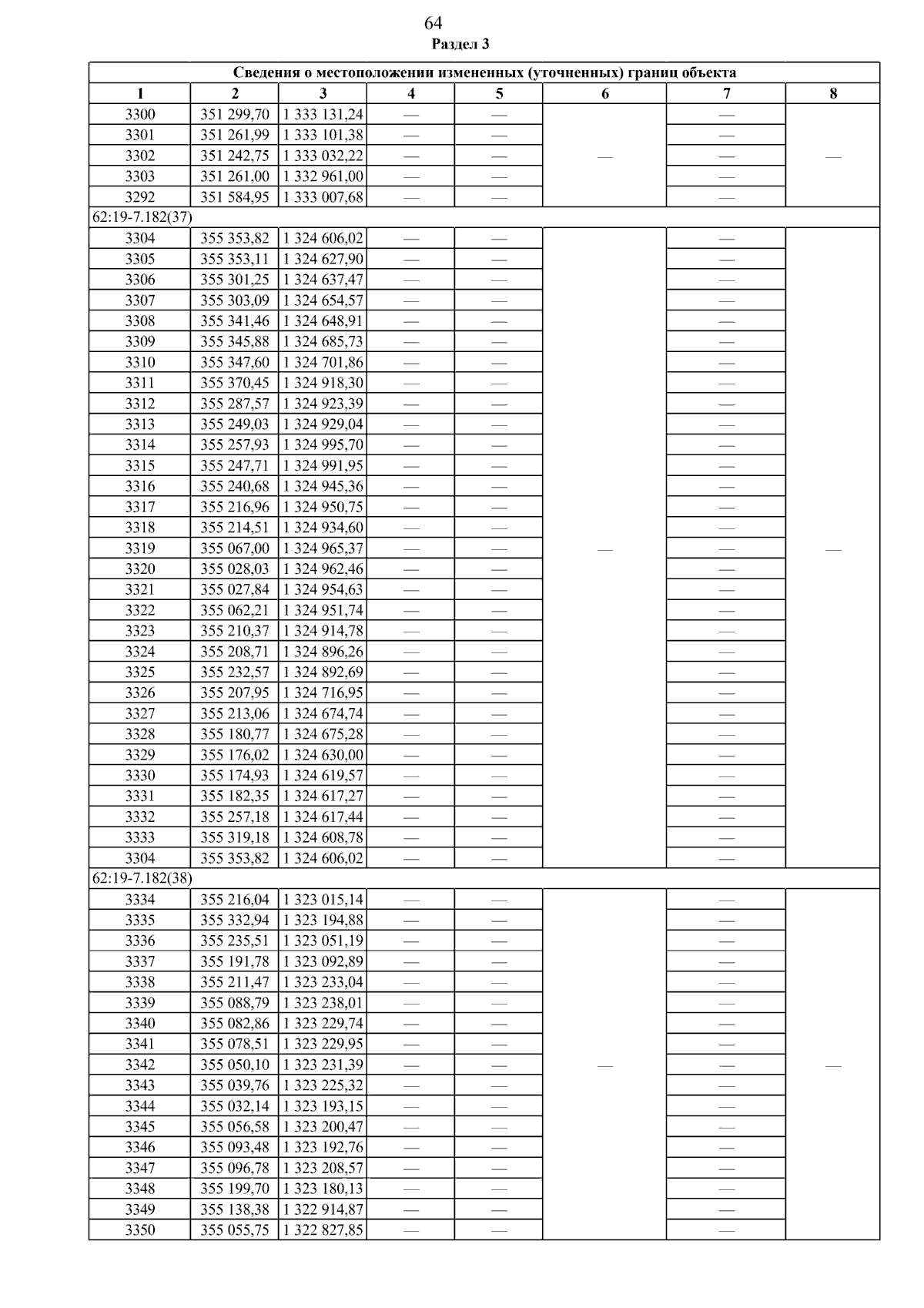 64

Раздел 3

| Сведения о местоположении измененных (уточненных) границ объекта | | | | | | | |
|---|---|---|---|---|---|---|---|
| 1 | 2 | 3 | 4 | 5 | 6 | 7 | 8 |
| 3300 | 351 299,70 | 1 333 131,24 | — | — | — | — | — |
| 3301 | 351 261,99 | 1 333 101,38 | — | — | | — | |
| 3302 | 351 242,75 | 1 333 032,22 | — | — | | — | |
| 3303 | 351 261,00 | 1 332 961,00 | — | — | | — | |
| 3292 | 351 584,95 | 1 333 007,68 | — | — | | — | |
| 62:19-7.182(37) | | | | | | | |
| 3304 | 355 353,82 | 1 324 606,02 | — | — | — | — | — |
| 3305 | 355 353,11 | 1 324 627,90 | — | — | | — | |
| 3306 | 355 301,25 | 1 324 637,47 | — | — | | — | |
| 3307 | 355 303,09 | 1 324 654,57 | — | — | | — | |
| 3308 | 355 341,46 | 1 324 648,91 | — | — | | — | |
| 3309 | 355 345,88 | 1 324 685,73 | — | — | | — | |
| 3310 | 355 347,60 | 1 324 701,86 | — | — | | — | |
| 3311 | 355 370,45 | 1 324 918,30 | — | — | | — | |
| 3312 | 355 287,57 | 1 324 923,39 | — | — | | — | |
| 3313 | 355 249,03 | 1 324 929,04 | — | — | | — | |
| 3314 | 355 257,93 | 1 324 995,70 | — | — | | — | |
| 3315 | 355 247,71 | 1 324 991,95 | — | — | | — | |
| 3316 | 355 240,68 | 1 324 945,36 | — | — | | — | |
| 3317 | 355 216,96 | 1 324 950,75 | — | — | | — | |
| 3318 | 355 214,51 | 1 324 934,60 | — | — | | — | |
| 3319 | 355 067,00 | 1 324 965,37 | — | — | | — | |
| 3320 | 355 028,03 | 1 324 962,46 | — | — | | — | |
| 3321 | 355 027,84 | 1 324 954,63 | — | — | | — | |
| 3322 | 355 062,21 | 1 324 951,74 | — | — | | — | |
| 3323 | 355 210,37 | 1 324 914,78 | — | — | | — | |
| 3324 | 355 208,71 | 1 324 896,26 | — | — | | — | |
| 3325 | 355 232,57 | 1 324 892,69 | — | — | | — | |
| 3326 | 355 207,95 | 1 324 716,95 | — | — | | — | |
| 3327 | 355 213,06 | 1 324 674,74 | — | — | | — | |
| 3328 | 355 180,77 | 1 324 675,28 | — | — | | — | |
| 3329 | 355 176,02 | 1 324 630,00 | — | — | | — | |
| 3330 | 355 174,93 | 1 324 619,57 | — | — | | — | |
| 3331 | 355 182,35 | 1 324 617,27 | — | — | | — | |
| 3332 | 355 257,18 | 1 324 617,44 | — | — | | — | |
| 3333 | 355 319,18 | 1 324 608,78 | — | — | | — | |
| 3304 | 355 353,82 | 1 324 606,02 | — | — | | — | |
| 62:19-7.182(38) | | | | | | | |
| 3334 | 355 216,04 | 1 323 015,14 | — | — | — | — | — |
| 3335 | 355 332,94 | 1 323 194,88 | — | — | | — | |
| 3336 | 355 235,51 | 1 323 051,19 | — | — | | — | |
| 3337 | 355 191,78 | 1 323 092,89 | — | — | | — | |
| 3338 | 355 211,47 | 1 323 233,04 | — | — | | — | |
| 3339 | 355 088,79 | 1 323 238,01 | — | — | | — | |
| 3340 | 355 082,86 | 1 323 229,74 | — | — | | — | |
| 3341 | 355 078,51 | 1 323 229,95 | — | — | | — | |
| 3342 | 355 050,10 | 1 323 231,39 | — | — | | — | |
| 3343 | 355 039,76 | 1 323 225,32 | — | — | | — | |
| 3344 | 355 032,14 | 1 323 193,15 | — | — | | — | |
| 3345 | 355 056,58 | 1 323 200,47 | — | — | | — | |
| 3346 | 355 093,48 | 1 323 192,76 | — | — | | — | |
| 3347 | 355 096,78 | 1 323 208,57 | — | — | | — | |
| 3348 | 355 199,70 | 1 323 180,13 | — | — | | — | |
| 3349 | 355 138,38 | 1 322 914,87 | — | — | | — | |
| 3350 | 355 055,75 | 1 322 827,85 | — | — | | — | |